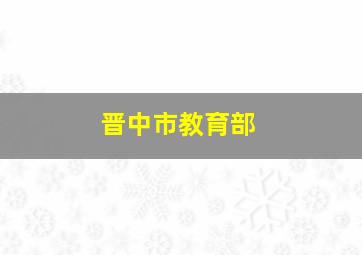 晋中市教育部